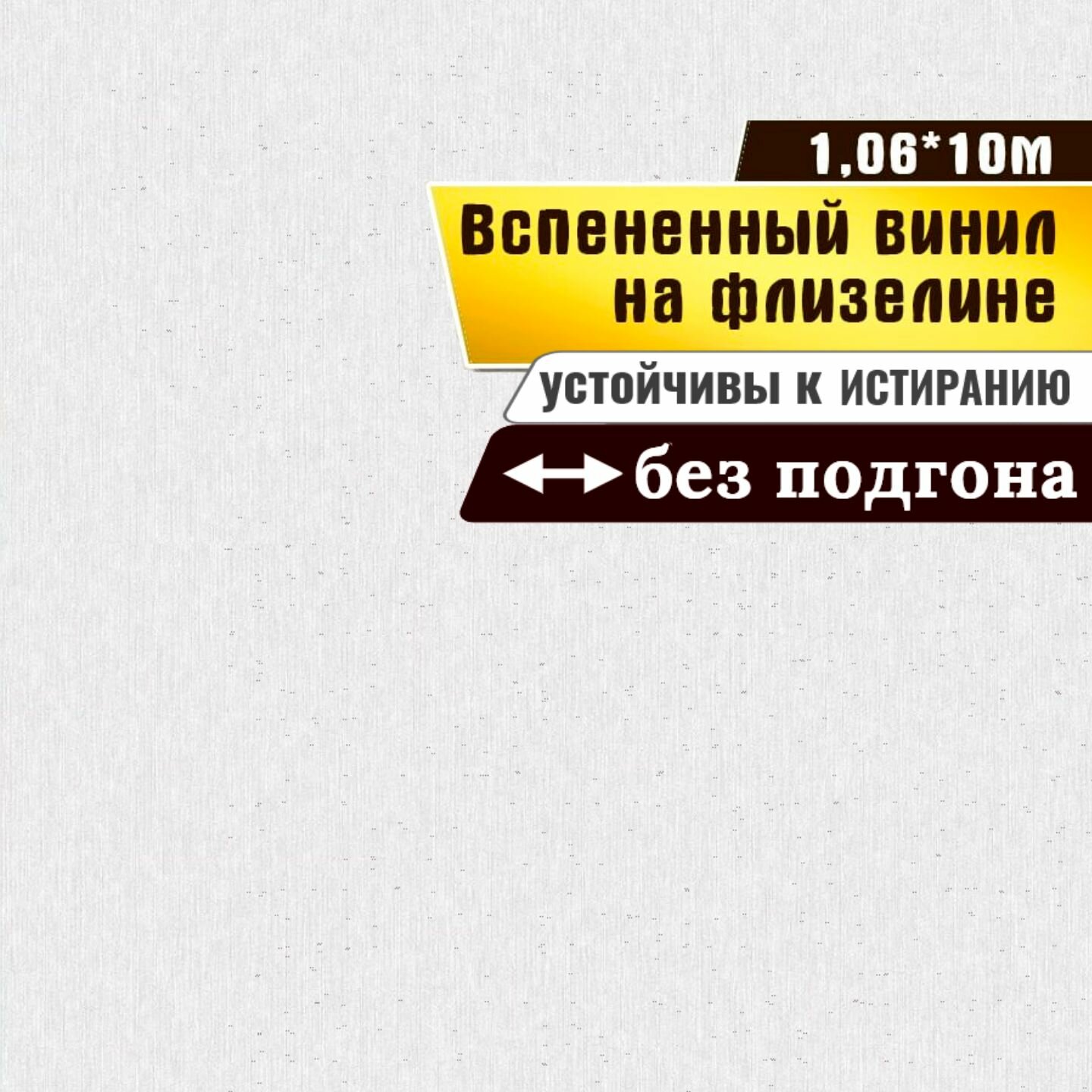 1,06*10м

Вспененный винил на флизелине

устойчивы к ИСТИРАНИЮ

без подгона